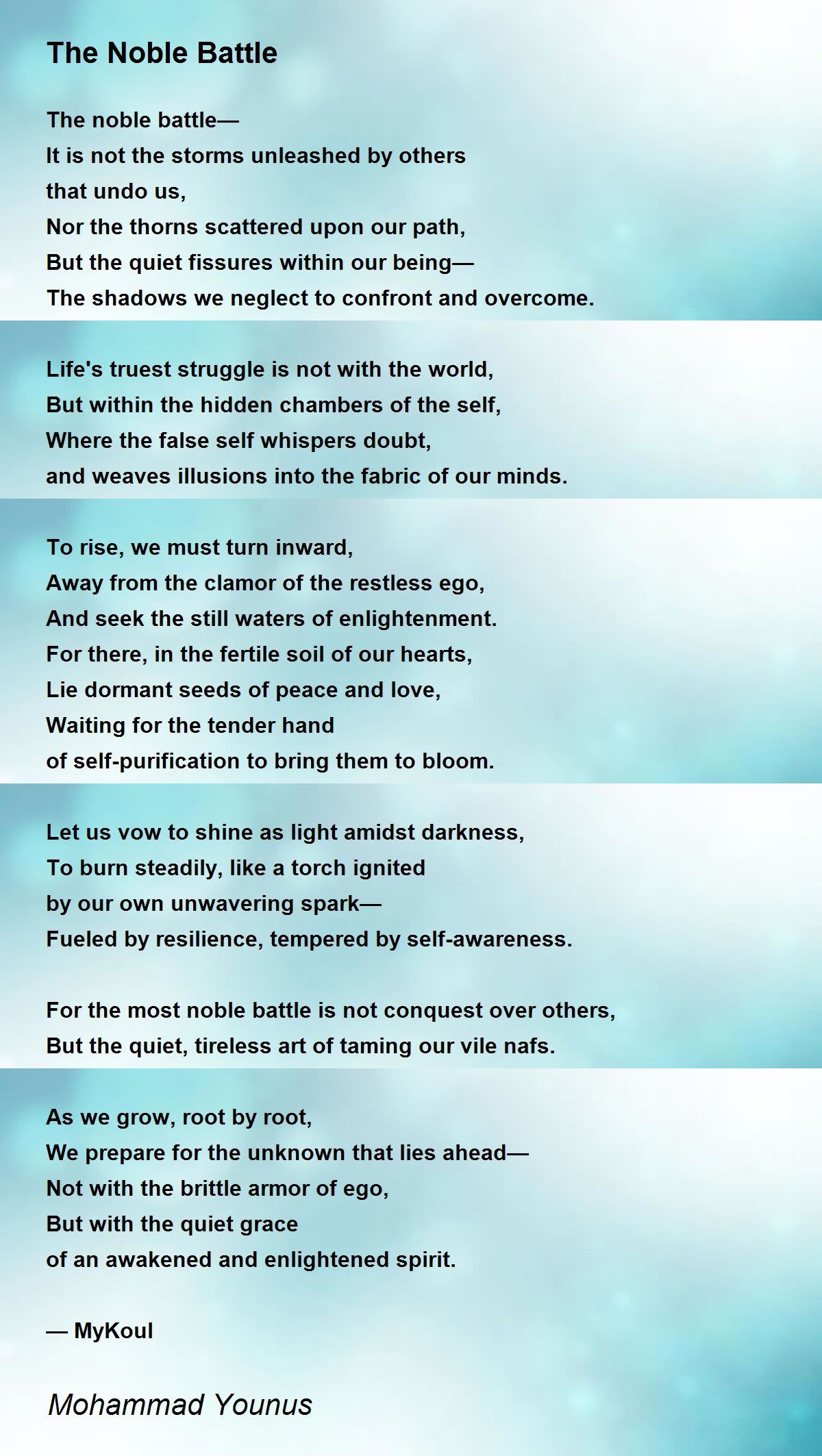 The Noble Battle

The noble battle—
It is not the storms unleashed by others
that undo us,
Nor the thorns scattered upon our path,
But the quiet fissures within our being—
The shadows we neglect to confront and overcome.

Life's truest struggle is not with the world,
But within the hidden chambers of the self,
Where the false self whispers doubt,
and weaves illusions into the fabric of our minds.

To rise, we must turn inward,
Away from the clamor of the restless ego,
And seek the still waters of enlightenment.
For there, in the fertile soil of our hearts,
Lie dormant seeds of peace and love,
Waiting for the tender hand
of self-purification to bring them to bloom.

Let us vow to shine as light amidst darkness,
To burn steadily, like a torch ignited
by our own unwavering spark—
Fueled by resilience, tempered by self-awareness.

For the most noble battle is not conquest over others,
But the quiet, tireless art of taming our vile nafs.

As we grow, root by root,
We prepare for the unknown that lies ahead—
Not with the brittle armor of ego,
But with the quiet grace
of an awakened and enlightened spirit.

— MyKoul

Mohammad Younus